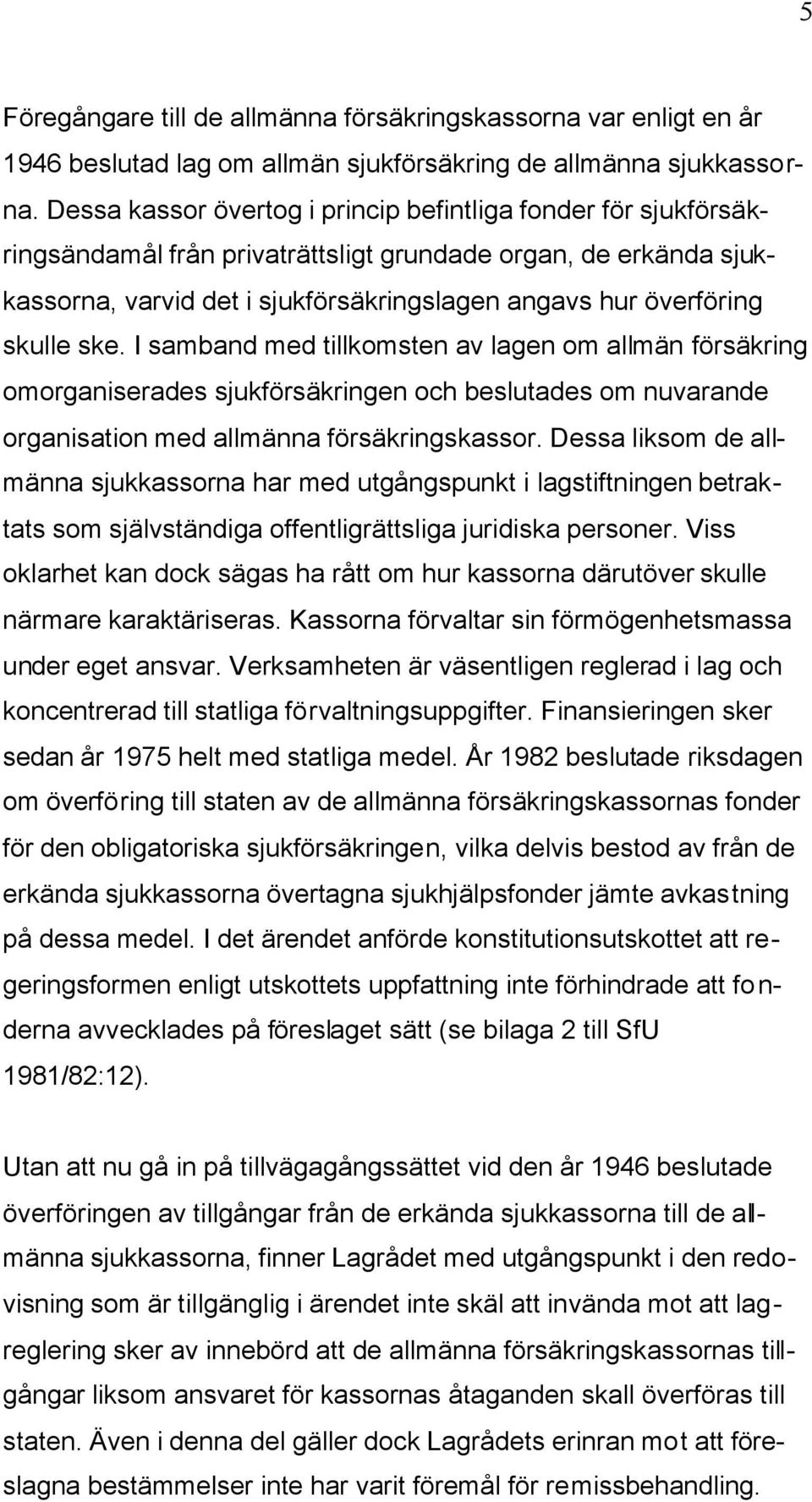 5

Föregångare till de allmänna försäkringskassorna var enligt en år 1946 beslutad lag om allmän sjukförsäkring de allmänna sjukkassorna. Dessa kassor övertog i princip befintliga fonder för sjukförsäkringsändamål från privaträttsligt grundade organ, de erkända sjukkassorna, varvid det i sjukförsäkringslagen angavs hur överföring skulle ske. I samband med tillkomsten av lagen om allmän försäkring omorganiserades sjukförsäkringen och beslutades om nuvarande organisation med allmänna försäkringskassor. Dessa liksom de allmänna sjukkassorna har med utgångspunkt i lagstiftningen betraktats som självständiga offentligrättsliga juridiska personer. Viss oklarhet kan dock sägas ha rått om hur kassorna därutöver skulle närmare karaktäriseras. Kassorna förvaltar sin förmögenhetsmassa under eget ansvar. Verksamheten är väsentligen reglerad i lag och koncentrerad till statliga förvaltningsuppgifter. Finansieringen sker sedan år 1975 helt med statliga medel. År 1982 beslutade riksdagen om överföring till staten av de allmänna försäkringskassornas fonder för den obligatoriska sjukförsäkringen, vilka delvis bestod av från de erkända sjukkassorna övertagna sjukhjälpsfonder jämte avkastning på dessa medel. I det ärendet anförde konstitutionsutskottet att regeringsformen enligt utskottets uppfattning inte förhindrade att fonderna avvecklades på föreslaget sätt (se bilaga 2 till SfU 1981/82:12).

Utan att nu gå in på tillvägagångssättet vid den år 1946 beslutade överföringen av tillgångar från de erkända sjukkassorna till de allmänna sjukkassorna, finner Lagrådet med utgångspunkt i den redovisning som är tillgänglig i ärendet inte skäl att invända mot att lagreglering sker av innebörd att de allmänna försäkringskassornas tillgångar liksom ansvaret för kassornas åtaganden skall överföras till staten. Även i denna del gäller dock Lagrådets erinran mot att föreslagna bestämmelser inte har varit föremål för remissbehandling.